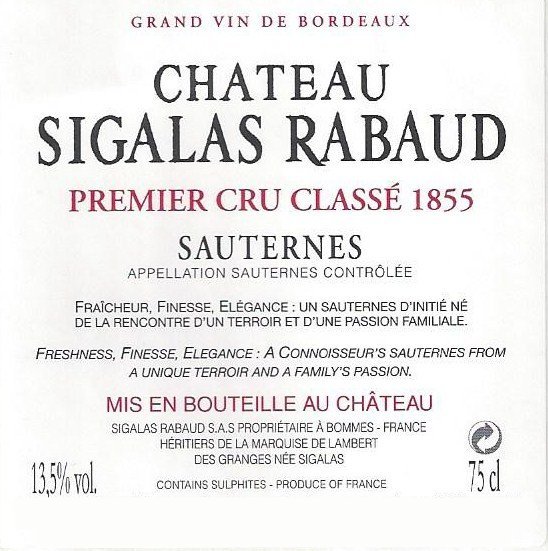 GRAND VIN DE BORDEAUX

CHATEAU
SIGALAS RABAUD

PREMIER CRU CLASSÉ 1855

SAUTERNES
APPELLATION SAUTERNES CONTRÔLÉE

FRAÎCHEUR, FINESSE, ELÉGANCE : UN SAUTERNES D'INITIÉ NÉ DE LA RENCONTRE D'UN TERROIR ET D'UNE PASSION FAMILIALE.

FRESHNESS, FINESSE, ELEGANCE : A CONNOISSEUR'S SAUTERNES FROM A UNIQUE TERROIR AND A FAMILY'S PASSION.

MIS EN BOUTEILLE AU CHÂTEAU
SIGALAS RABAUD S.A.S PROPRIÉTAIRE À BOMMES - FRANCE
HÉRITIERS DE LA MARQUISE DE LAMBERT
DES GRANGES NÉE SIGALAS

13,5% vol.

CONTAINS SULPHITES - PRODUCE OF FRANCE

75 cl